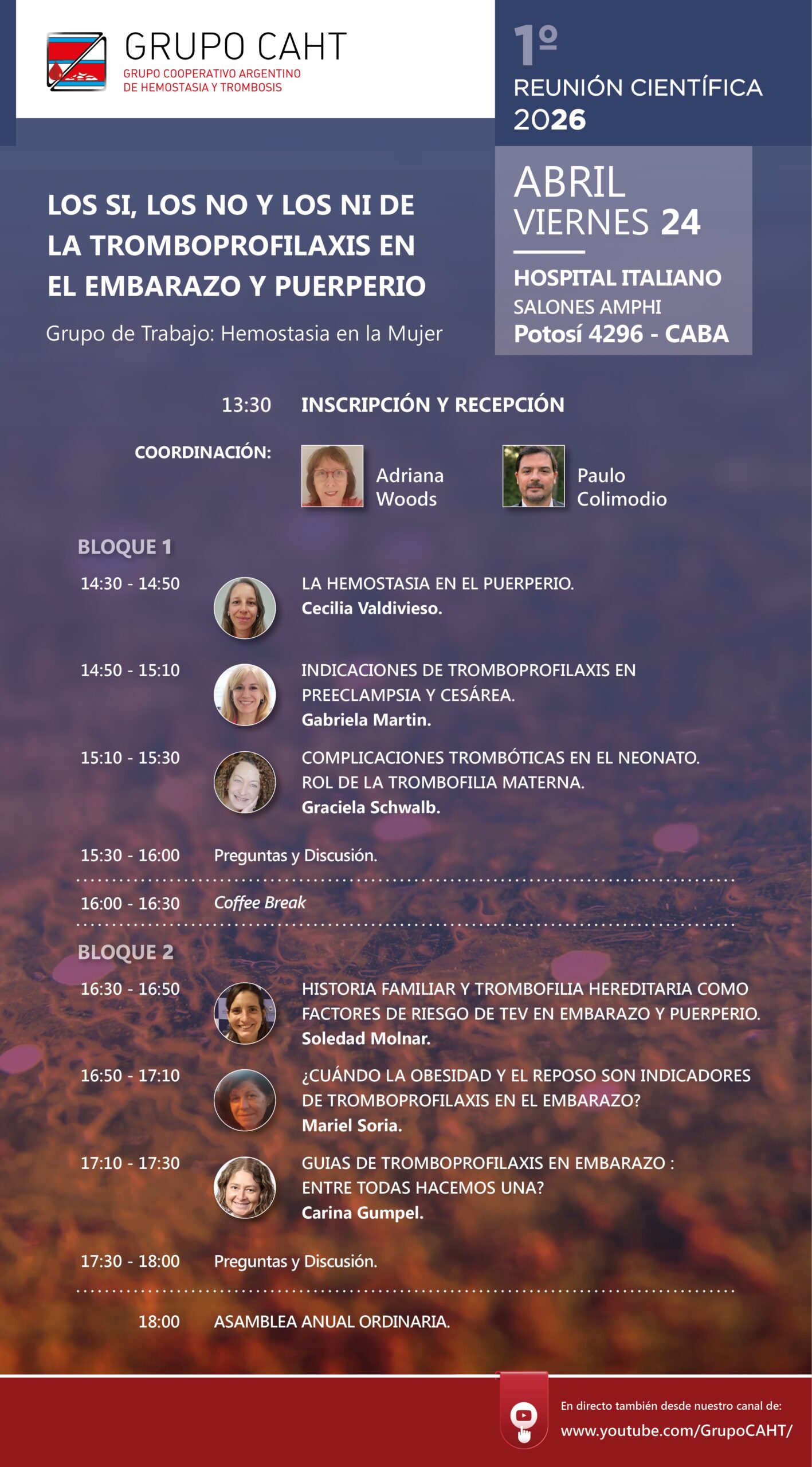 GRUPO CAHT
GRUPO COOPERATIVO ARGENTINO
DE HEMOSTASIA Y TROMBOSIS

1º
REUNIÓN CIENTÍFICA
2026

ABRIL
VIERNES 24

HOSPITAL ITALIANO
SALONES AMPHI
Potosí 4296 - CABA

LOS SI, LOS NO Y LOS NI DE LA TROMBOPROFILAXIS EN EL EMBARAZO Y PUERPERIO

Grupo de Trabajo: Hemostasia en la Mujer

13:30 INSCRIPCIÓN Y RECEPCIÓN

COORDINACIÓN:
Adriana Woods
Paulo Colimodio

BLOQUE 1

14:30 - 14:50 LA HEMOSTASIA EN EL PUERPERIO.
Cecilia Valdivieso.

14:50 - 15:10 INDICACIONES DE TROMBOPROFILAXIS EN PREECLAMPSIA Y CESÁREA.
Gabriela Martin.

15:10 - 15:30 COMPLICACIONES TROMBÓTICAS EN EL NEONATO. ROL DE LA TROMBOFILIA MATERNA.
Graciela Schwalb.

15:30 - 16:00 Preguntas y Discusión.

16:00 - 16:30 Coffee Break

BLOQUE 2

16:30 - 16:50 HISTORIA FAMILIAR Y TROMBOFILIA HEREDITARIA COMO FACTORES DE RIESGO DE TEV EN EMBARAZO Y PUERPERIO.
Soledad Molnar.

16:50 - 17:10 ¿CUÁNDO LA OBESIDAD Y EL REPOSO SON INDICADORES DE TROMBOPROFILAXIS EN EL EMBARAZO?
Mariel Soria.

17:10 - 17:30 GUIAS DE TROMBOPROFILAXIS EN EMBARAZO : ENTRE TODAS HACEMOS UNA?
Carina Gumpel.

17:30 - 18:00 Preguntas y Discusión.

18:00 ASAMBLEA ANUAL ORDINARIA.

En directo también desde nuestro canal de:
www.youtube.com/GrupoCAHT/